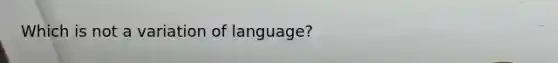 Which is not a variation of language?